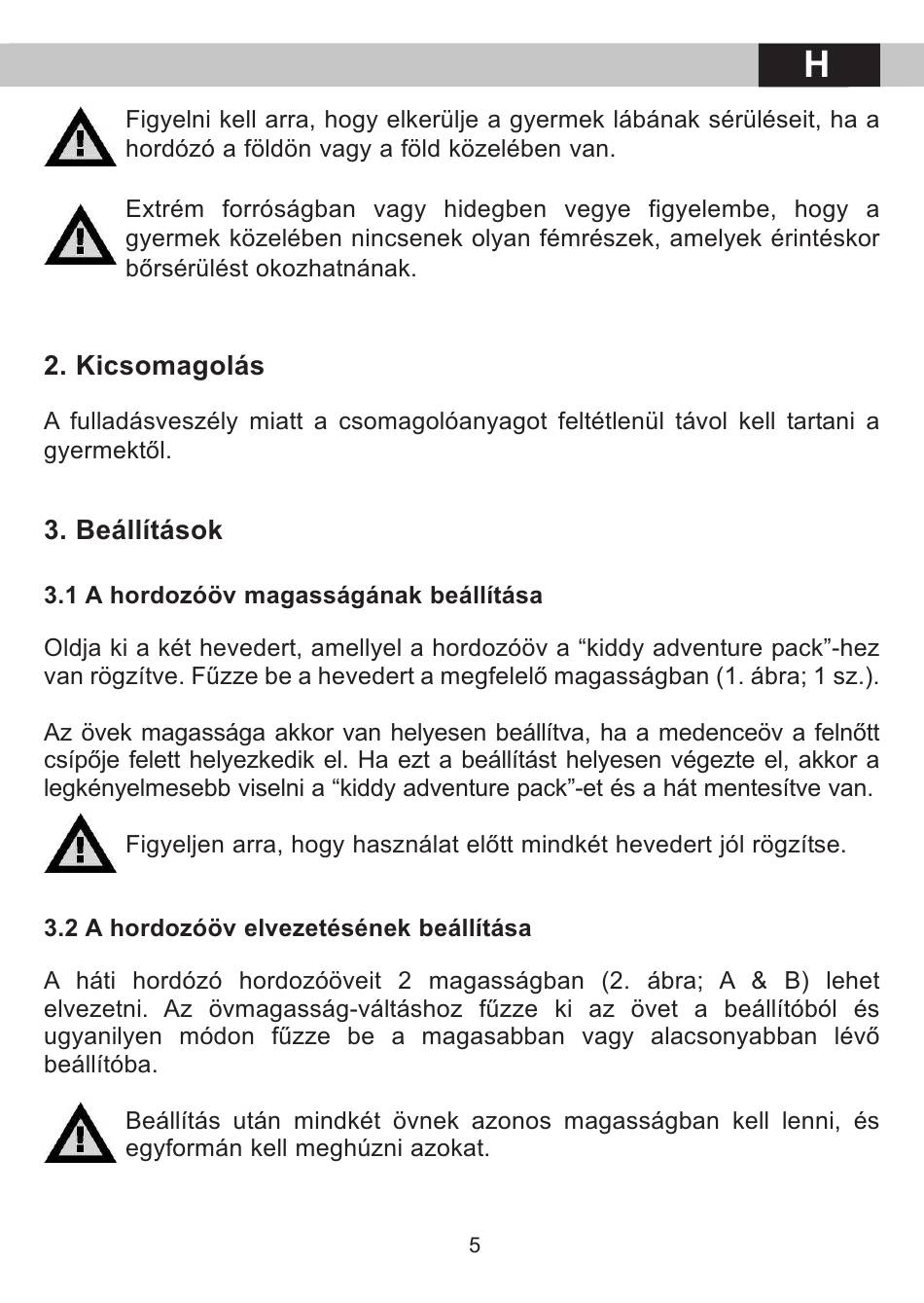 H

Figyelni kell arra, hogy elkerülje a gyermek lábának sérüléseit, ha a hordózó a földön vagy a föld közelében van.

Extrém forróságban vagy hidegben vegye figyelembe, hogy a gyermek közelében nincsenek olyan fémrészek, amelyek érintéskor bőrsérülést okozhatnának.

2. Kicsomagolás

A fulladásveszély miatt a csomagolóanyagot feltétlenül távol kell tartani a gyermektől.

3. Beállítások

3.1 A hordozóöv magasságának beállítása

Oldja ki a két hevedert, amellyel a hordozóöv a “kiddy adventure pack”-hez van rögzítve. Fűzze be a hevedert a megfelelő magasságban (1. ábra; 1 sz.).

Az övek magassága akkor van helyesen beállítva, ha a medenceöv a felnőtt csípője felett helyezkedik el. Ha ezt a beállítást helyesen végezte el, akkor a legkényelmesebb viselni a “kiddy adventure pack”-et és a hát mentesítve van.

Figyeljen arra, hogy használat előtt mindkét hevedert jól rögzítse.

3.2 A hordozóöv elvezetésének beállítása

A háti hordózó hordozóöveit 2 magasságban (2. ábra; A & B) lehet elvezetni. Az övmagasság-váltáshoz fűzze ki az övet a beállítóból és ugyanilyen módon fűzze be a magasabban vagy alacsonyabban lévő beállítóba.

Beállítás után mindkét övnek azonos magasságban kell lenni, és egyformán kell meghúzni azokat.

5